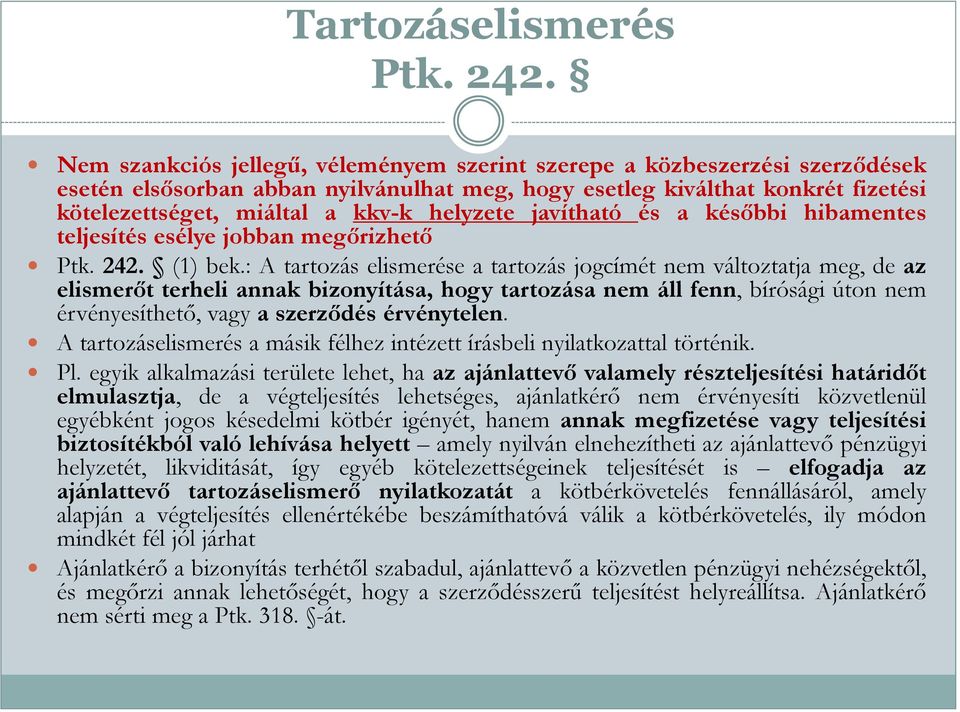 Tartozáselismerés
Ptk. 242. §

Nem szankciós jellegű, véleményem szerint szerepe a közbeszerzési szerződések esetén elsősorban abban nyilvánulhat meg, hogy esetleg kiválthat konkrét fizetési kötelezettséget, miáltal a kkv-k helyzete javítható és a későbbi hibamentes teljesítés esélye jobban megőrizhető

Ptk. 242. § (1) bek.: A tartozás elismerése a tartozás jogcímét nem változtatja meg, de az elismerőt terheli annak bizonyítása, hogy tartozása nem áll fenn, bírósági úton nem érvényesíthető, vagy a szerződés érvénytelen.

A tartozáselismerés a másik félhez intézett írásbeli nyilatkozattal történik.

Pl. egyik alkalmazási területe lehet, ha az ajánlattevő valamely részteljesítési határidőt elmulasztja, de a végteljesítés lehetséges, ajánlatkérő nem érvényesíti közvetlenül egyébként jogos késedelmi kötbér igényét, hanem annak megfizetése vagy teljesítési biztosítékból való lehívása helyett – amely nyilván elnehezítheti az ajánlattevő pénzügyi helyzetét, likviditását, így egyéb kötelezettségeinek teljesítését is – elfogadja az ajánlattevő tartozáselismerő nyilatkozatát a kötbérkövetelés fennállásáról, amely alapján a végteljesítés ellenértékébe beszámíthatóvá válik a kötbérkövetelés, ily módon mindkét fél jól járhat

Ajánlatkérő a bizonyítás terhétől szabadul, ajánlattevő a közvetlen pénzügyi nehézségektől, és megőrzi annak lehetőségét, hogy a szerződésszerű teljesítést helyreállítsa. Ajánlatkérő nem sérti meg a Ptk. 318. §-át.